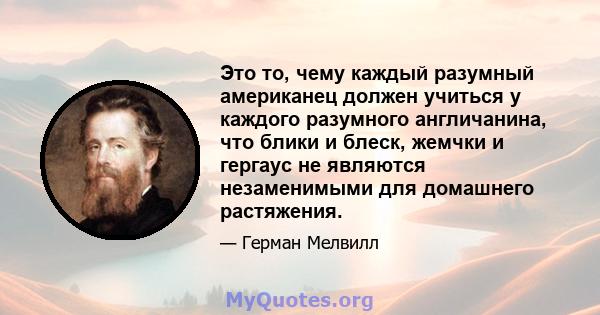 Это то, чему каждый разумный американец должен учиться у каждого разумного англичанина, что блики и блеск, жемчки и гергаус не являются незаменимыми для домашнего растяжения.

— Герман Мелвилл

MyQuotes.org